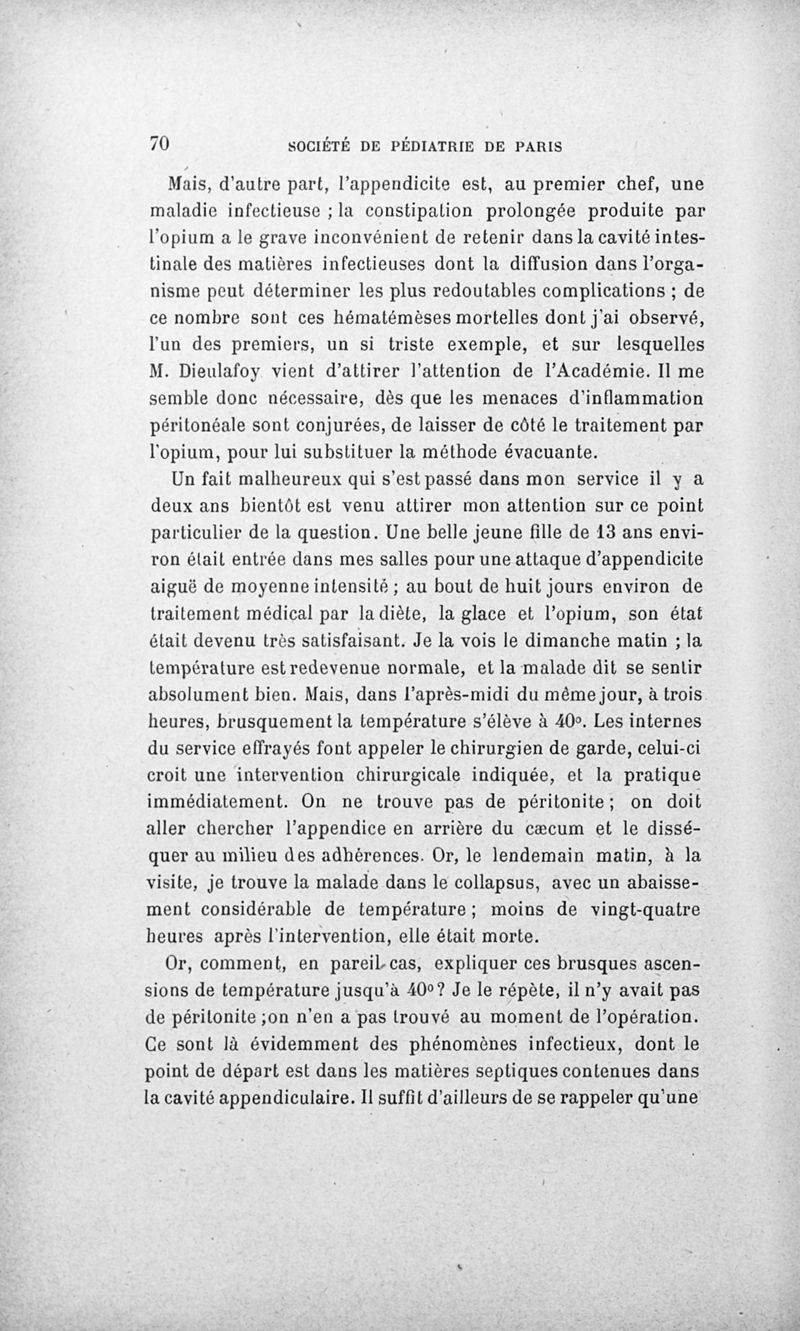 70 SOCIÉTÉ DE PÉDIATRIE DE PARIS

Mais, d'autre part, l'appendicite est, au premier chef, une maladie infectieuse ; la constipation prolongée produite par l'opium a le grave inconvénient de retenir dans la cavité intestinale des matières infectieuses dont la diffusion dans l'organisme peut déterminer les plus redoutables complications ; de ce nombre sont ces hématémèses mortelles dont j'ai observé, l'un des premiers, un si triste exemple, et sur lesquelles M. Dieulafoy vient d'attirer l'attention de l'Académie. Il me semble donc nécessaire, dès que les menaces d'inflammation péritonéale sont conjurées, de laisser de côté le traitement par l'opium, pour lui substituer la méthode évacuante.

Un fait malheureux qui s'est passé dans mon service il y a deux ans bientôt est venu attirer mon attention sur ce point particulier de la question. Une belle jeune fille de 13 ans environ était entrée dans mes salles pour une attaque d'appendicite aiguë de moyenne intensité ; au bout de huit jours environ de traitement médical par la diète, la glace et l'opium, son état était devenu très satisfaisant. Je la vois le dimanche matin ; la température est redevenue normale, et la malade dit se sentir absolument bien. Mais, dans l'après-midi du même jour, à trois heures, brusquement la température s'élève à 40°. Les internes du service effrayés font appeler le chirurgien de garde, celui-ci croit une intervention chirurgicale indiquée, et la pratique immédiatement. On ne trouve pas de péritonite ; on doit aller chercher l'appendice en arrière du cæcum et le disséquer au milieu des adhérences. Or, le lendemain matin, à la visite, je trouve la malade dans le collapsus, avec un abaissement considérable de température ; moins de vingt-quatre heures après l'intervention, elle était morte.

Or, comment, en pareil cas, expliquer ces brusques ascensions de température jusqu'à 40° ? Je le répète, il n'y avait pas de péritonite ;on n'en a pas trouvé au moment de l'opération. Ce sont là évidemment des phénomènes infectieux, dont le point de départ est dans les matières septiques contenues dans la cavité appendiculaire. Il suffit d'ailleurs de se rappeler qu'une